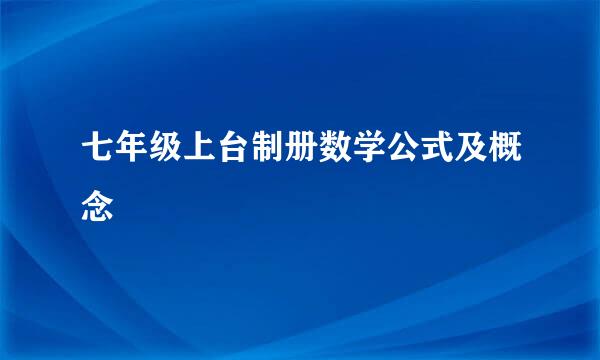 七年级上台制册数学公式及概念